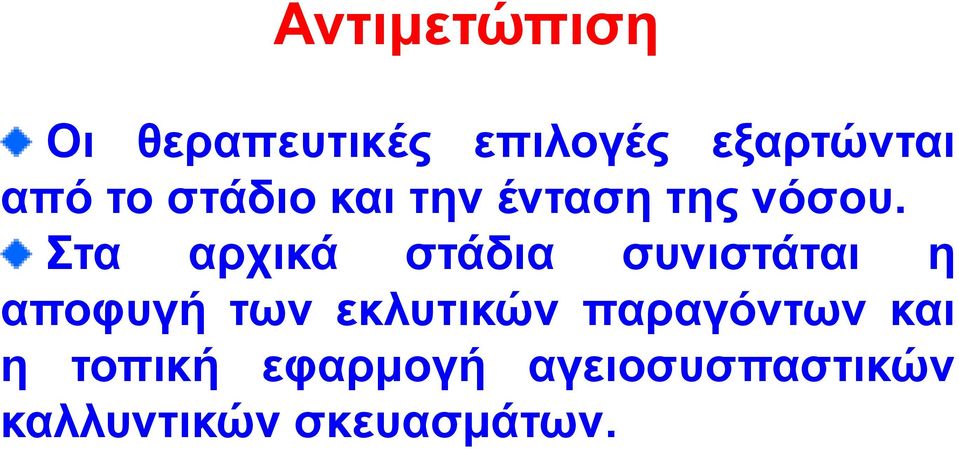 Αντιμετώπιση

Οι θεραπευτικές επιλογές εξαρτώνται από το στάδιο και την ένταση της νόσου.

Στα αρχικά στάδια συνιστάται η αποφυγή των εκλυτικών παραγόντων και η τοπική εφαρμογή αγειοσυσπαστικών καλλυντικών σκευασμάτων.